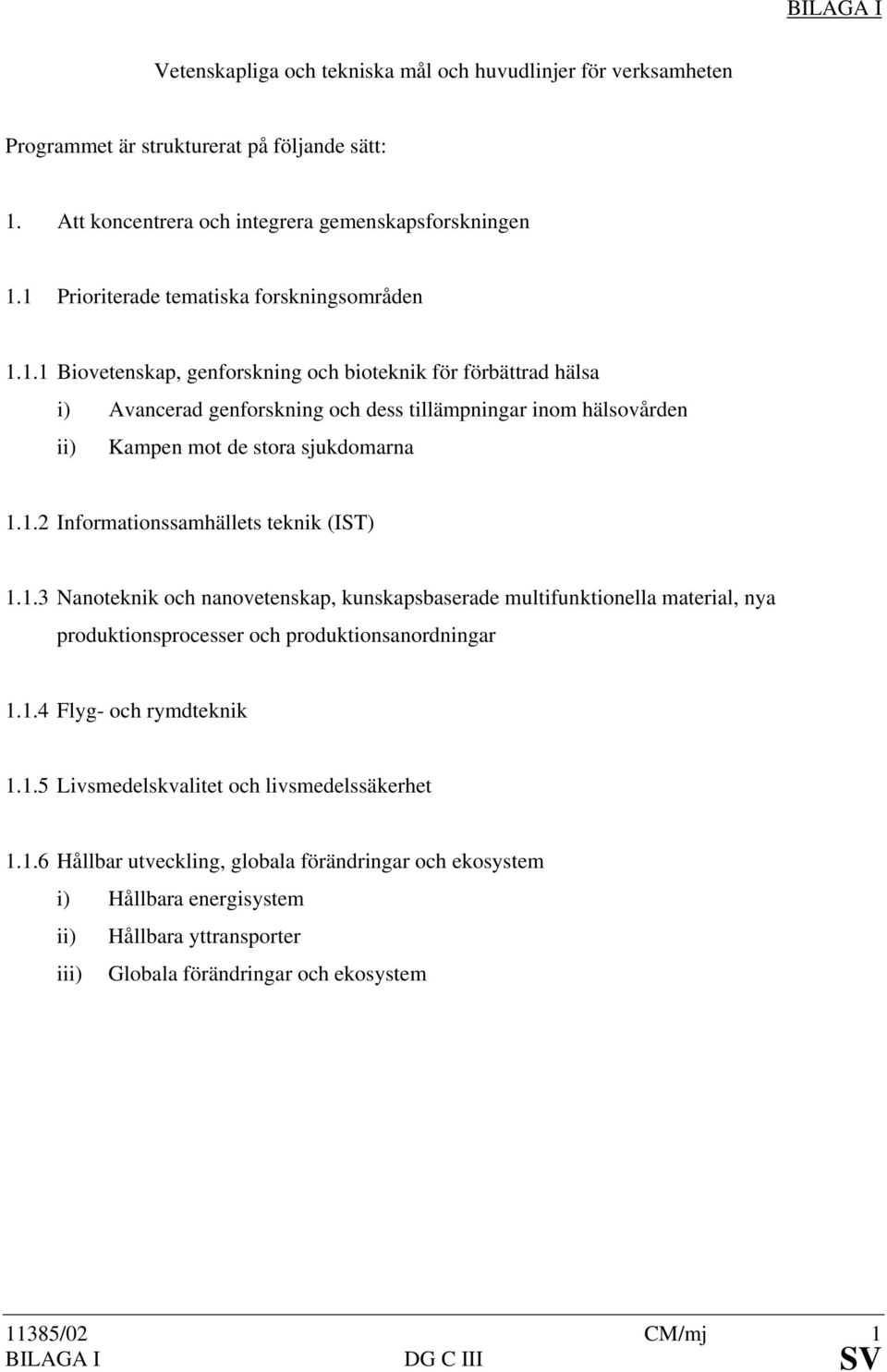 BILAGA I

Vetenskapliga och tekniska mål och huvudlinjer för verksamheten

Programmet är strukturerat på följande sätt:

1. Att koncentrera och integrera gemenskapsforskningen

1.1 Prioriterade tematiska forskningsområden

1.1.1 Biovetenskap, genforskning och bioteknik för förbättrad hälsa

i) Avancerad genforskning och dess tillämpningar inom hälsovården

ii) Kampen mot de stora sjukdomarna

1.1.2 Informationssamhällets teknik (IST)

1.1.3 Nanoteknik och nanovetenskap, kunskapsbaserade multifunktionella material, nya produktionsprocesser och produktionsanordningar

1.1.4 Flyg- och rymdteknik

1.1.5 Livsmedelskvalitet och livsmedelssäkerhet

1.1.6 Hållbar utveckling, globala förändringar och ekosystem

i) Hållbara energisystem

ii) Hållbara yttransporter

iii) Globala förändringar och ekosystem

11385/02 CM/mj 1
BILAGA I DG C III SV